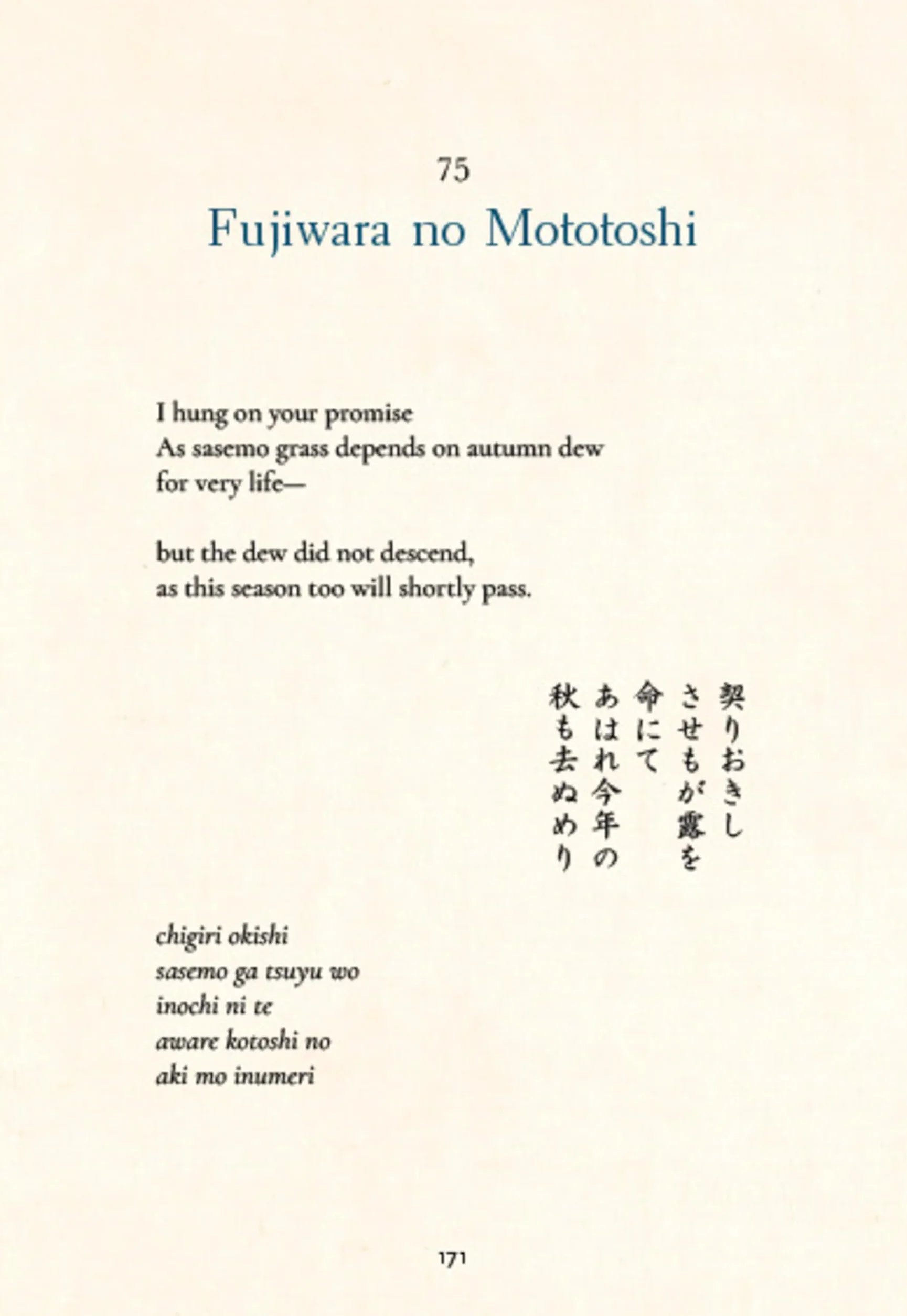 75
Fujiwara no Mototoshi

I hung on your promise
As sasemo grass depends on autumn dew
for very life—

but the dew did not descend,
as this season too will shortly pass.

契りおきし
させもが露を
命にて
あはれ今年の
秋も去ぬめり

chigiri okishi
sasemo ga tsuyu wo
inochi ni te
aware kotoshi no
aki mo inumeri

171